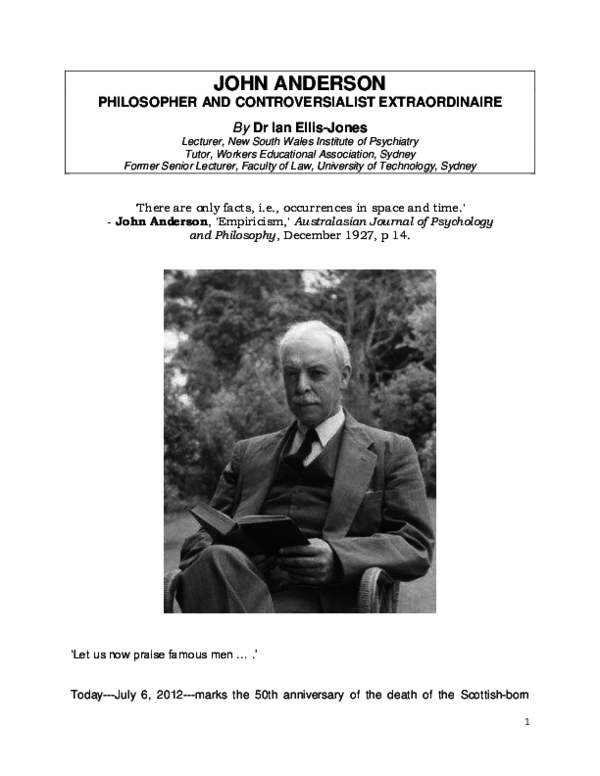 JOHN ANDERSON
PHILOSOPHER AND CONTROVERSIALIST EXTRAORDINAIRE

By Dr Ian Ellis-Jones
Lecturer, New South Wales Institute of Psychiatry
Tutor, Workers Educational Association, Sydney
Former Senior Lecturer, Faculty of Law, University of Technology, Sydney

'There are only facts, i.e., occurrences in space and time.'
- John Anderson, 'Empiricism,' Australasian Journal of Psychology and Philosophy, December 1927, p 14.

'Let us now praise famous men … .'

Today---July 6, 2012---marks the 50th anniversary of the death of the Scottish-born

1